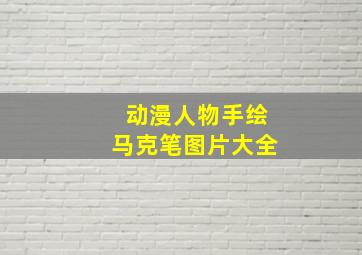 动漫人物手绘
马克笔图片大全